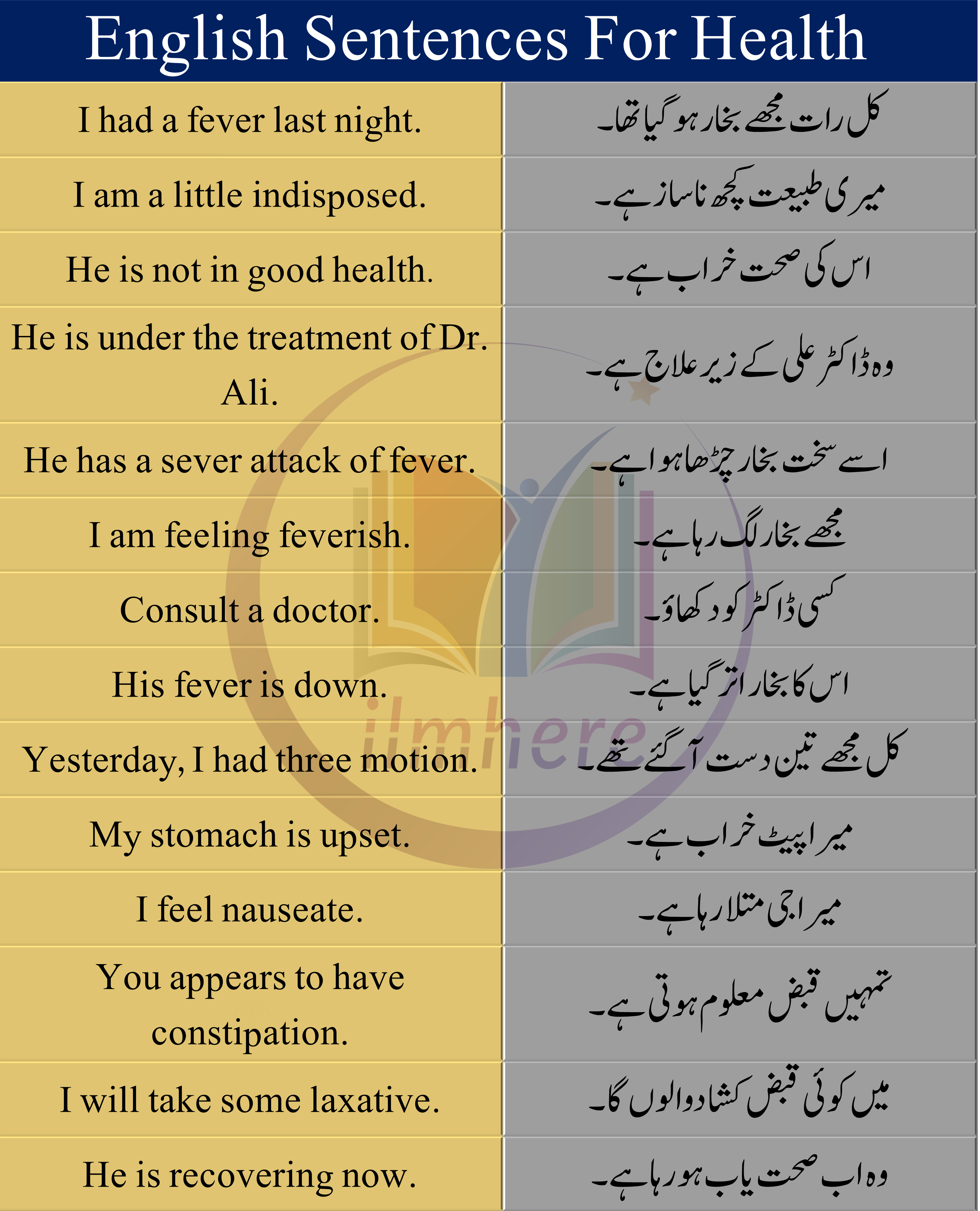 English Sentences For Health

| | |
|---|---|
| I had a fever last night. | کل رات مجھے بخار ہو گیا تھا۔ |
| I am a little indisposed. | میری طبیعت کچھ ناساز ہے۔ |
| He is not in good health. | اس کی صحت خراب ہے۔ |
| He is under the treatment of Dr. Ali. | وہ ڈاکٹر علی کے زیر علاج ہے۔ |
| He has a sever attack of fever. | اسے سخت بخار چڑھا ہوا ہے۔ |
| I am feeling feverish. | مجھے بخار لگ رہا ہے۔ |
| Consult a doctor. | کسی ڈاکٹر کو دکھاؤ۔ |
| His fever is down. | اس کا بخار اتر گیا ہے۔ |
| Yesterday, I had three motion. | کل مجھے تین دست آ گئے تھے۔ |
| My stomach is upset. | میرا پیٹ خراب ہے۔ |
| I feel nauseate. | میرا جی متلا رہا ہے۔ |
| You appears to have constipation. | تمہیں قبض معلوم ہوتی ہے۔ |
| I will take some laxative. | میں کوئی قبض کشا دوا لوں گا۔ |
| He is recovering now. | وہ اب صحت یاب ہو رہا ہے۔ |

ilmhere